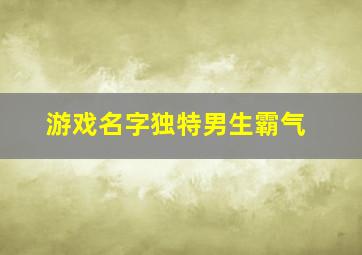 游戏名字独特男生霸气